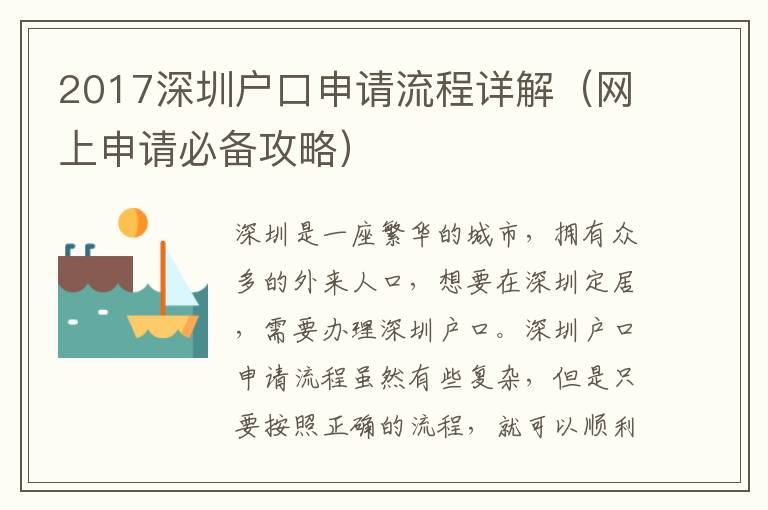 2017深圳户口申请流程详解（网上申请必备攻略）

深圳是一座繁华的城市，拥有众多的外来人口，想要在深圳定居，需要办理深圳户口。深圳户口申请流程虽然有些复杂，但是只要按照正确的流程，就可以顺利